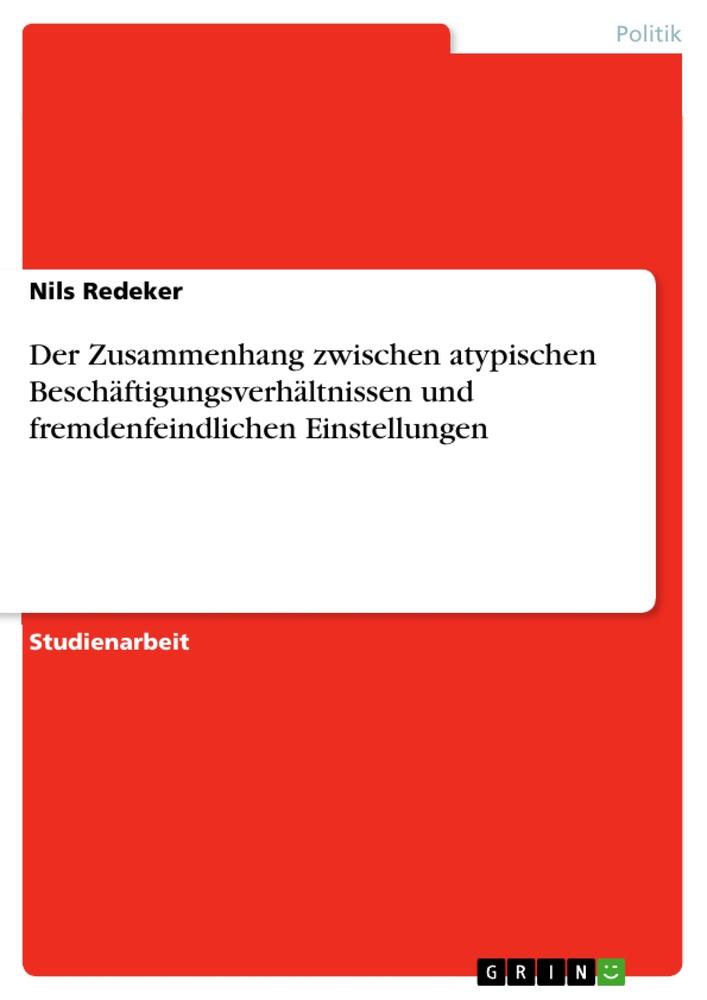 Politik

Nils Redeker

Der Zusammenhang zwischen atypischen Beschäftigungsverhältnissen und fremdenfeindlichen Einstellungen

Studienarbeit

GRIN